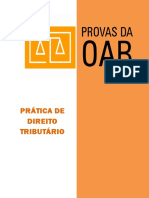 PROVAS DA
OAB

PDF

PRÁTICA DE DIREITO TRIBUTÁRIO